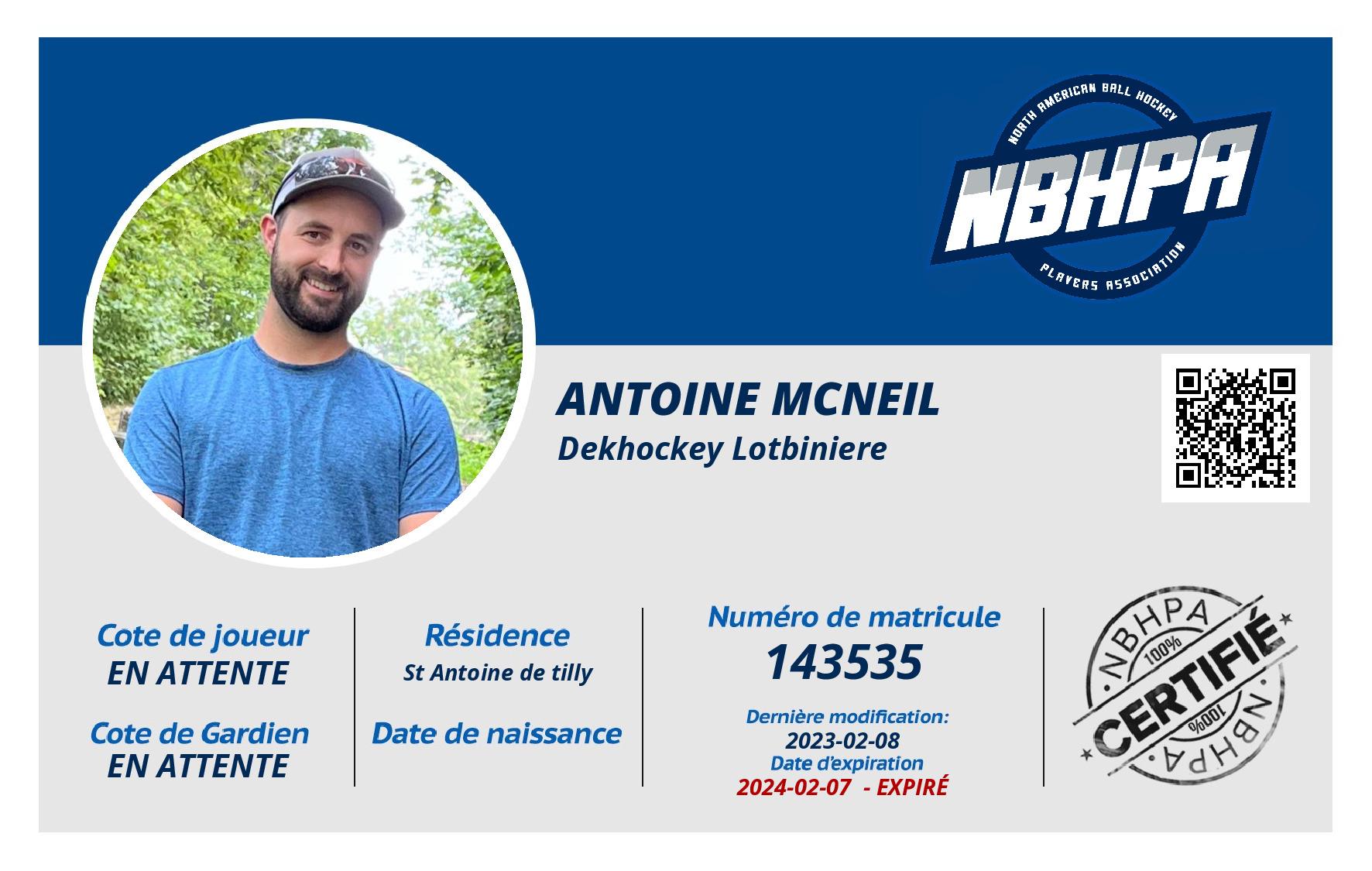 NORTH AMERICAN BALL HOCKEY
NBHPA
PLAYERS ASSOCIATION

ANTOINE MCNEIL
Dekhockey Lotbiniere

Cote de joueur
EN ATTENTE

Cote de Gardien
EN ATTENTE

Résidence
St Antoine de tilly

Date de naissance

Numéro de matricule
143535

Dernière modification:
2023-02-08
Date d'expiration
2024-02-07 - EXPIRÉ

NBHPA
100%
CERTIFIÉ
100%
NBHPA